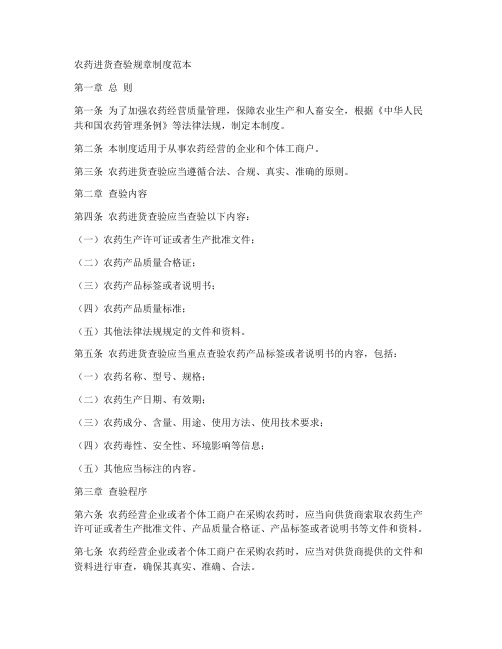 农药进货查验规章制度范本

第一章 总 则

第一条 为了加强农药经营质量管理，保障农业生产和人畜安全，根据《中华人民共和国农药管理条例》等法律法规，制定本制度。

第二条 本制度适用于从事农药经营的企业和个体工商户。

第三条 农药进货查验应当遵循合法、合规、真实、准确的原则。

第二章 查验内容

第四条 农药进货查验应当查验以下内容：

（一）农药生产许可证或者生产批准文件；

（二）农药产品质量合格证；

（三）农药产品标签或者说明书；

（四）农药产品质量标准；

（五）其他法律法规规定的文件和资料。

第五条 农药进货查验应当重点查验农药产品标签或者说明书的内容，包括：

（一）农药名称、型号、规格；

（二）农药生产日期、有效期；

（三）农药成分、含量、用途、使用方法、使用技术要求；

（四）农药毒性、安全性、环境影响等信息；

（五）其他应当标注的内容。

第三章 查验程序

第六条 农药经营企业或者个体工商户在采购农药时，应当向供货商索取农药生产许可证或者生产批准文件、产品质量合格证、产品标签或者说明书等文件和资料。

第七条 农药经营企业或者个体工商户在采购农药时，应当对供货商提供的文件和资料进行审查，确保其真实、准确、合法。